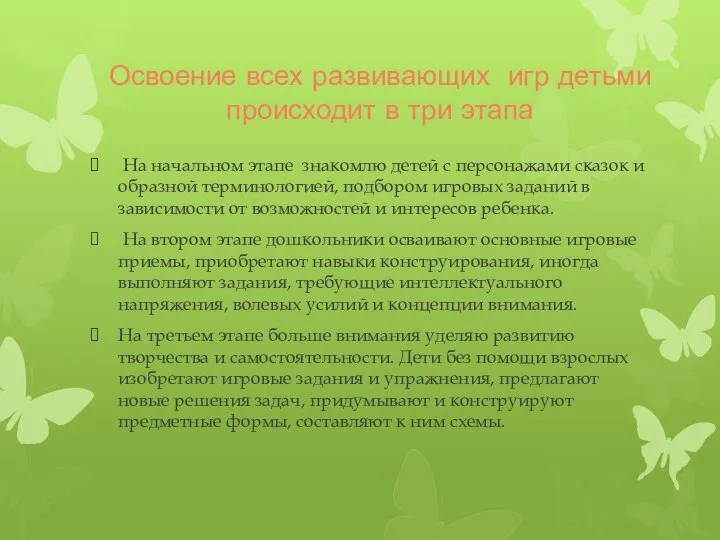 Освоение всех развивающих игр детьми происходит в три этапа

 На начальном этапе знакомлю детей с персонажами сказок и образной терминологией, подбором игровых заданий в зависимости от возможностей и интересов ребенка.

 На втором этапе дошкольники осваивают основные игровые приемы, приобретают навыки конструирования, иногда выполняют задания, требующие интеллектуального напряжения, волевых усилий и концепции внимания.

 На третьем этапе больше внимания уделяю развитию творчества и самостоятельности. Дети без помощи взрослых изобретают игровые задания и упражнения, предлагают новые решения задач, придумывают и конструируют предметные формы, составляют к ним схемы.